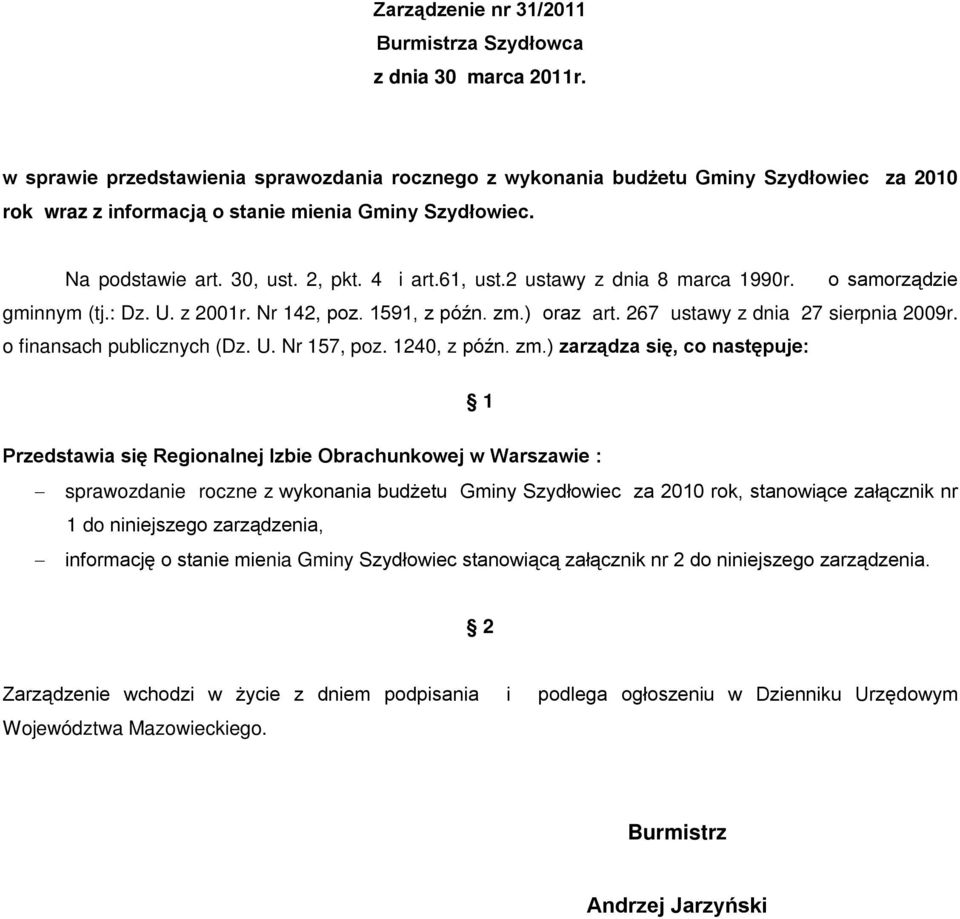 Zarządzenie nr 31/2011
Burmistrza Szydłowca
z dnia 30 marca 2011r.

w sprawie przedstawienia sprawozdania rocznego z wykonania budżetu Gminy Szydłowiec za 2010 rok wraz z informacją o stanie mienia Gminy Szydłowiec.

Na podstawie art. 30, ust. 2, pkt. 4 i art.61, ust.2 ustawy z dnia 8 marca 1990r. o samorządzie gminnym (tj.: Dz. U. z 2001r. Nr 142, poz. 1591, z późn. zm.) oraz art. 267 ustawy z dnia 27 sierpnia 2009r. o finansach publicznych (Dz. U. Nr 157, poz. 1240, z późn. zm.) zarządza się, co następuje:

§ 1

Przedstawia się Regionalnej Izbie Obrachunkowej w Warszawie :
– sprawozdanie roczne z wykonania budżetu Gminy Szydłowiec za 2010 rok, stanowiące załącznik nr 1 do niniejszego zarządzenia,
– informację o stanie mienia Gminy Szydłowiec stanowiącą załącznik nr 2 do niniejszego zarządzenia.

§ 2

Zarządzenie wchodzi w życie z dniem podpisania i podlega ogłoszeniu w Dzienniku Urzędowym Województwa Mazowieckiego.

Burmistrz

Andrzej Jarzyński